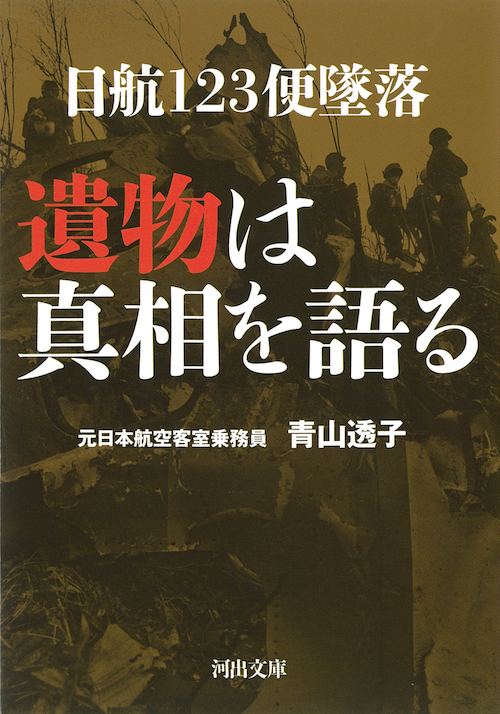 日航123便墜落

遺物は真相を語る

元日本航空客室乗務員 青山透子

河出文庫